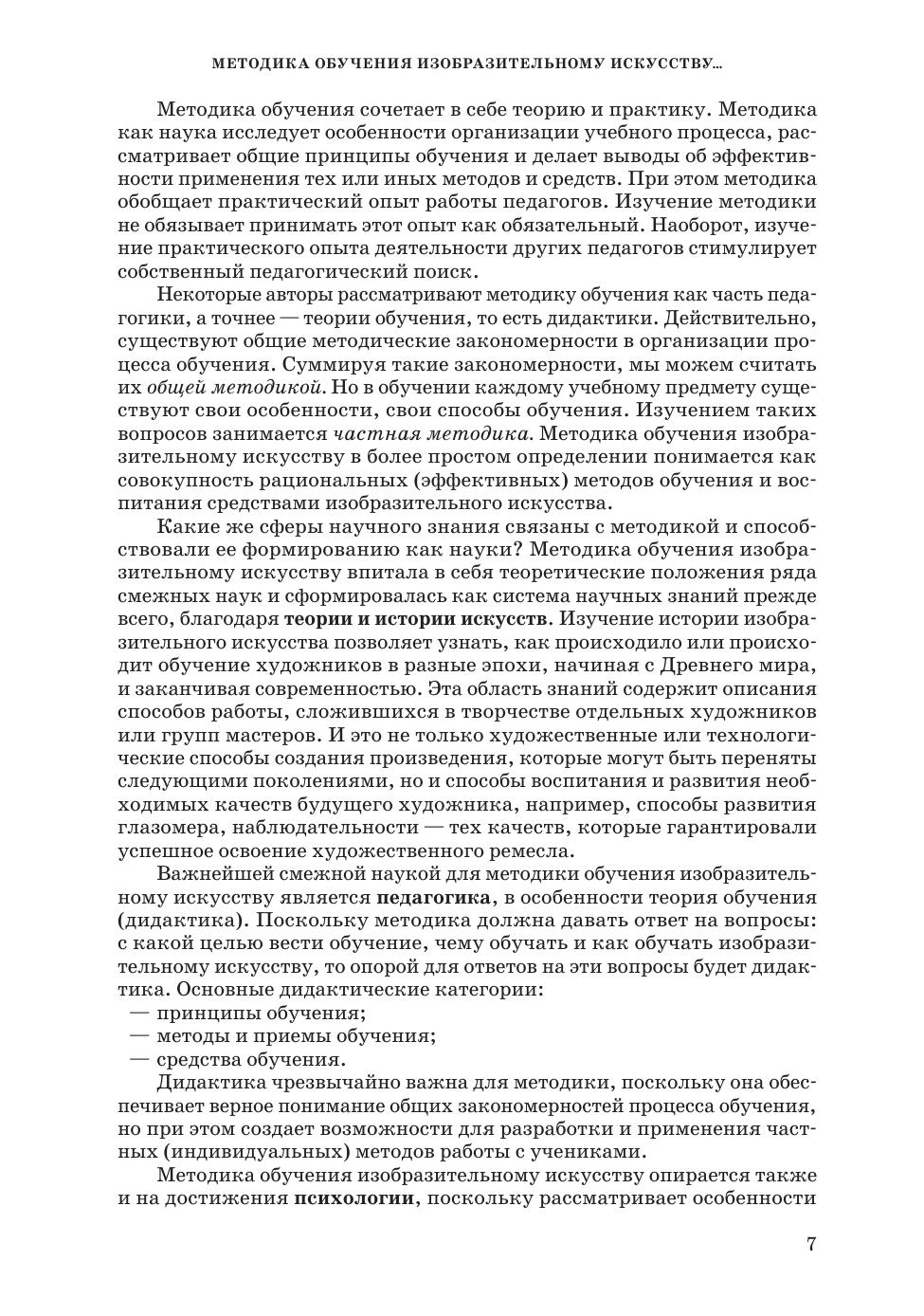 МЕТОДИКА ОБУЧЕНИЯ ИЗОБРАЗИТЕЛЬНОМУ ИСКУССТВУ...

Методика обучения сочетает в себе теорию и практику. Методика как наука исследует особенности организации учебного процесса, рассматривает общие принципы обучения и делает выводы об эффективности применения тех или иных методов и средств. При этом методика обобщает практический опыт работы педагогов. Изучение методики не обязывает принимать этот опыт как обязательный. Наоборот, изучение практического опыта деятельности других педагогов стимулирует собственный педагогический поиск.

Некоторые авторы рассматривают методику обучения как часть педагогики, а точнее — теории обучения, то есть дидактики. Действительно, существуют общие методические закономерности в организации процесса обучения. Суммируя такие закономерности, мы можем считать их общей методикой. Но в обучении каждому учебному предмету существуют свои особенности, свои способы обучения. Изучением таких вопросов занимается частная методика. Методика обучения изобразительному искусству в более простом определении понимается как совокупность рациональных (эффективных) методов обучения и воспитания средствами изобразительного искусства.

Какие же сферы научного знания связаны с методикой и способствовали ее формированию как науки? Методика обучения изобразительному искусству впитала в себя теоретические положения ряда смежных наук и сформировалась как система научных знаний прежде всего, благодаря теории и истории искусств. Изучение истории изобразительного искусства позволяет узнать, как происходило или происходит обучение художников в разные эпохи, начиная с Древнего мира, и заканчивая современностью. Эта область знаний содержит описания способов работы, сложившихся в творчестве отдельных художников или групп мастеров. И это не только художественные или технологические способы создания произведения, которые могут быть переняты следующими поколениями, но и способы воспитания и развития необходимых качеств будущего художника, например, способы развития глазомера, наблюдательности — тех качеств, которые гарантировали успешное освоение художественного ремесла.

Важнейшей смежной наукой для методики обучения изобразительному искусству является педагогика, в особенности теория обучения (дидактика). Поскольку методика должна давать ответ на вопросы: с какой целью вести обучение, чему обучать и как обучать изобразительному искусству, то опорой для ответов на эти вопросы будет дидактика. Основные дидактические категории:
— принципы обучения;
— методы и приемы обучения;
— средства обучения.

Дидактика чрезвычайно важна для методики, поскольку она обеспечивает верное понимание общих закономерностей процесса обучения, но при этом создает возможности для разработки и применения частных (индивидуальных) методов работы с учениками.

Методика обучения изобразительному искусству опирается также и на достижения психологии, поскольку рассматривает особенности

7